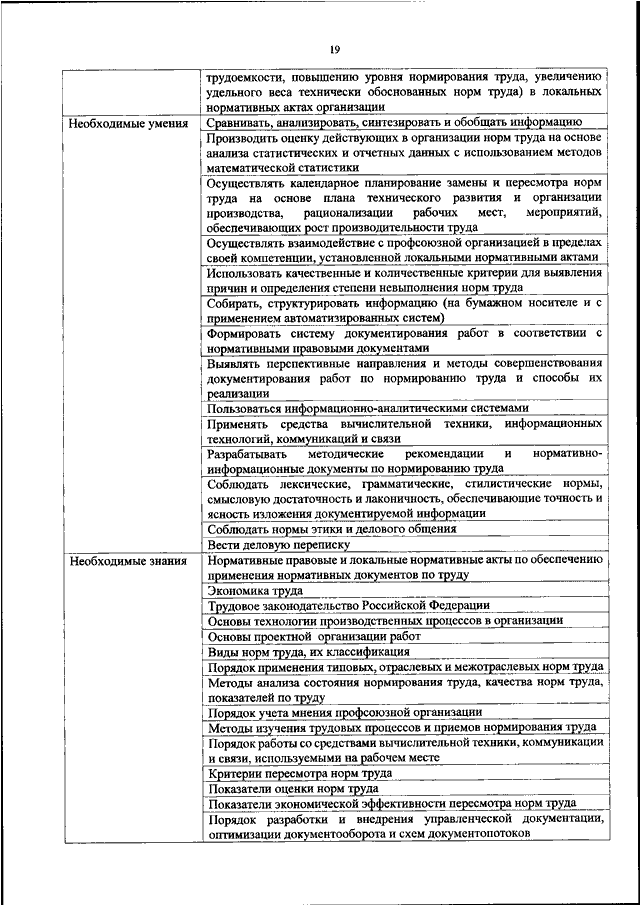 19

| | |
|---|---|
| | трудоемкости, повышению уровня нормирования труда, увеличению удельного веса технически обоснованных норм труда) в локальных нормативных актах организации |
| Необходимые умения | Сравнивать, анализировать, синтезировать и обобщать информацию |
| | Производить оценку действующих в организации норм труда на основе анализа статистических и отчетных данных с использованием методов математической статистики |
| | Осуществлять календарное планирование замены и пересмотра норм труда на основе плана технического развития и организации производства, рационализации рабочих мест, мероприятий, обеспечивающих рост производительности труда |
| | Осуществлять взаимодействие с профсоюзной организацией в пределах своей компетенции, установленной локальными нормативными актами |
| | Использовать качественные и количественные критерии для выявления причин и определения степени невыполнения норм труда |
| | Собирать, структурировать информацию (на бумажном носителе и с применением автоматизированных систем) |
| | Формировать систему документирования работ в соответствии с нормативными правовыми документами |
| | Выявлять перспективные направления и методы совершенствования документирования работ по нормированию труда и способы их реализации |
| | Пользоваться информационно-аналитическими системами |
| | Применять средства вычислительной техники, информационных технологий, коммуникаций и связи |
| | Разрабатывать методические рекомендации и нормативно-информационные документы по нормированию труда |
| | Соблюдать лексические, грамматические, стилистические нормы, смысловую достаточность и лаконичность, обеспечивающие точность и ясность изложения документируемой информации |
| | Соблюдать нормы этики и делового общения |
| | Вести деловую переписку |
| Необходимые знания | Нормативные правовые и локальные нормативные акты по обеспечению применения нормативных документов по труду |
| | Экономика труда |
| | Трудовое законодательство Российской Федерации |
| | Основы технологии производственных процессов в организации |
| | Основы проектной организации работ |
| | Виды норм труда, их классификация |
| | Порядок применения типовых, отраслевых и межотраслевых норм труда |
| | Методы анализа состояния нормирования труда, качества норм труда, показателей по труду |
| | Порядок учета мнения профсоюзной организации |
| | Методы изучения трудовых процессов и приемов нормирования труда |
| | Порядок работы со средствами вычислительной техники, коммуникации и связи, используемыми на рабочем месте |
| | Критерии пересмотра норм труда |
| | Показатели оценки норм труда |
| | Показатели экономической эффективности пересмотра норм труда |
| | Порядок разработки и внедрения управленческой документации, оптимизации документооборота и схем документопотоков |